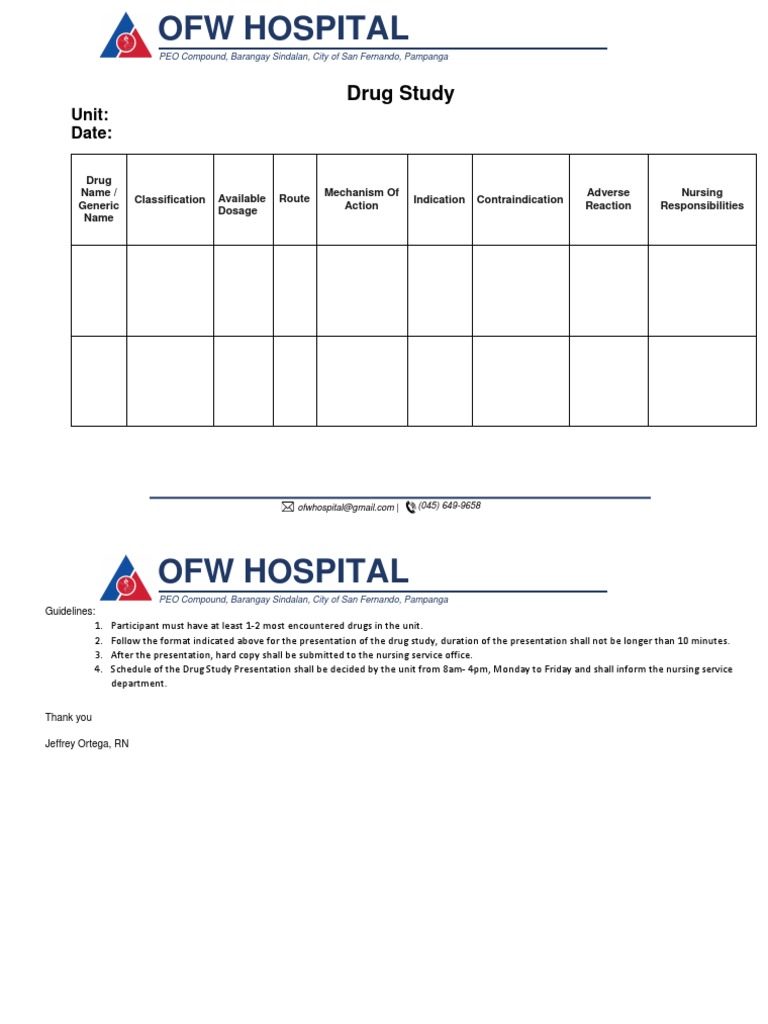 OFW HOSPITAL
PEO Compound, Barangay Sindalan, City of San Fernando, Pampanga

Drug Study

Unit:
Date:

| Drug Name / Generic Name | Classification | Available Dosage | Route | Mechanism Of Action | Indication | Contraindication | Adverse Reaction | Nursing Responsibilities |
|---|---|---|---|---|---|---|---|---|
| | | | | | | | | |
| | | | | | | | | |

ofwhospital@gmail.com | (045) 649-9658

OFW HOSPITAL
PEO Compound, Barangay Sindalan, City of San Fernando, Pampanga

Guidelines:
1. Participant must have at least 1-2 most encountered drugs in the unit.
2. Follow the format indicated above for the presentation of the drug study, duration of the presentation shall not be longer than 10 minutes.
3. After the presentation, hard copy shall be submitted to the nursing service office.
4. Schedule of the Drug Study Presentation shall be decided by the unit from 8am- 4pm, Monday to Friday and shall inform the nursing service department.

Thank you

Jeffrey Ortega, RN